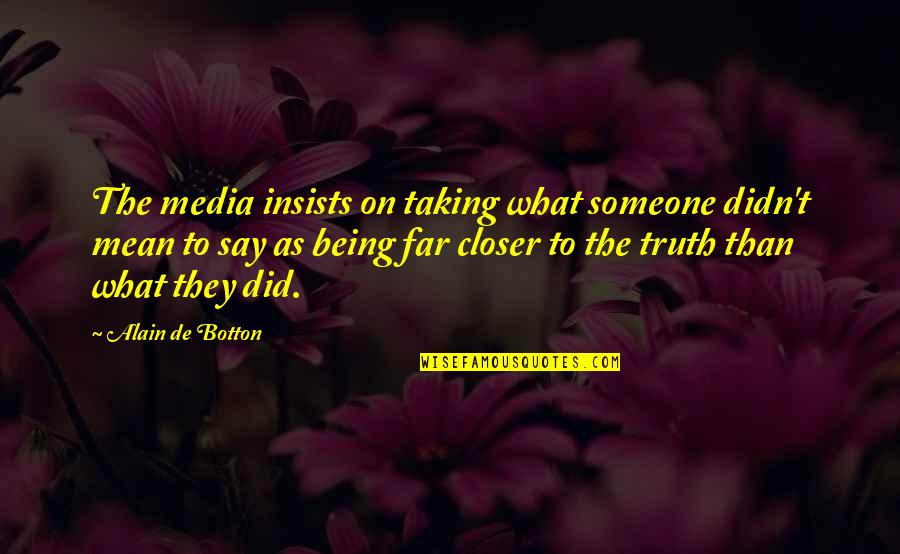 The media insists on taking what someone didn't mean to say as being far closer to the truth than what they did.

~ Alain de Botton

WISEFAMOUSQUOTES.COM